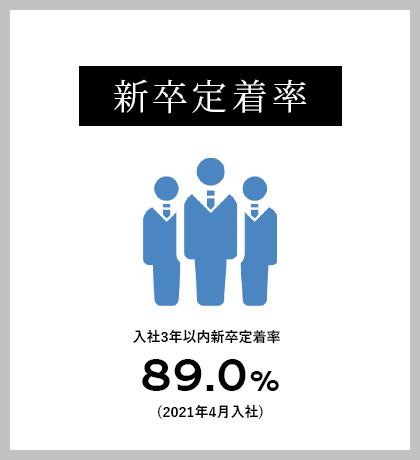 新卒定着率

入社3年以内新卒定着率

89.0%

(2021年4月入社)